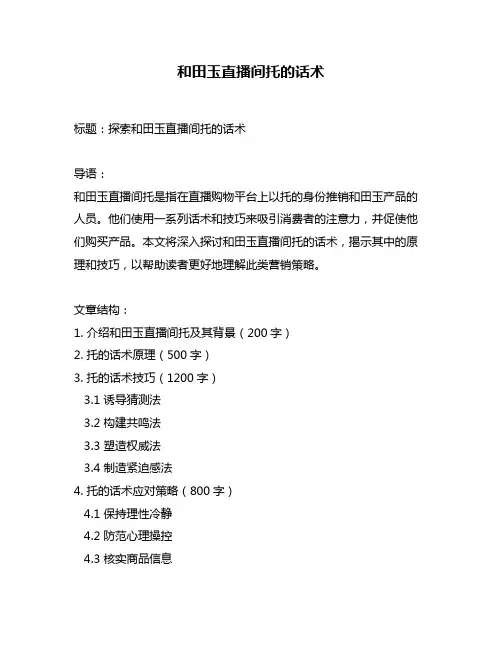 和田玉直播间托的话术

标题：探索和田玉直播间托的话术

导语：
和田玉直播间托是指在直播购物平台上以托的身份推销和田玉产品的人员。他们使用一系列话术和技巧来吸引消费者的注意力，并促使他们购买产品。本文将深入探讨和田玉直播间托的话术，揭示其中的原理和技巧，以帮助读者更好地理解此类营销策略。

文章结构：
1. 介绍和田玉直播间托及其背景（200 字）
2. 托的话术原理（500 字）
3. 托的话术技巧（1200 字）
3.1 诱导猜测法
3.2 构建共鸣法
3.3 塑造权威法
3.4 制造紧迫感法
4. 托的话术应对策略（800 字）
4.1 保持理性冷静
4.2 防范心理操控
4.3 核实商品信息